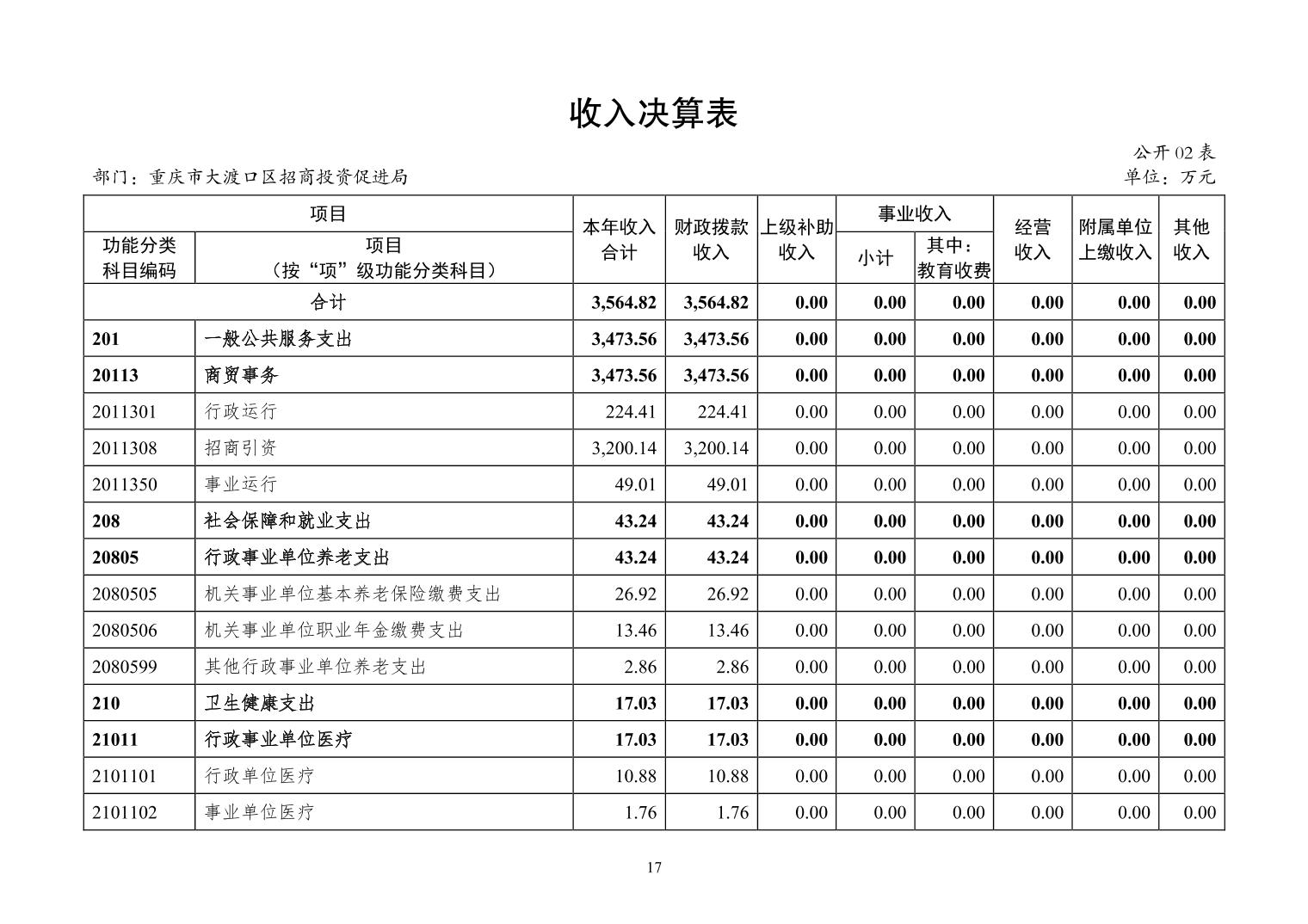 收入决算表

公开 02 表

部门：重庆市大渡口区招商投资促进局

单位：万元

| 功能分类科目编码 | 项目（按“项”级功能分类科目） | 本年收入合计 | 财政拨款收入 | 上级补助收入 | 事业收入 小计 | 事业收入 其中：教育收费 | 经营收入 | 附属单位上缴收入 | 其他收入 |
|---|---|---|---|---|---|---|---|---|---|
| 合计 | | 3,564.82 | 3,564.82 | 0.00 | 0.00 | 0.00 | 0.00 | 0.00 | 0.00 |
| 201 | 一般公共服务支出 | 3,473.56 | 3,473.56 | 0.00 | 0.00 | 0.00 | 0.00 | 0.00 | 0.00 |
| 20113 | 商贸事务 | 3,473.56 | 3,473.56 | 0.00 | 0.00 | 0.00 | 0.00 | 0.00 | 0.00 |
| 2011301 | 行政运行 | 224.41 | 224.41 | 0.00 | 0.00 | 0.00 | 0.00 | 0.00 | 0.00 |
| 2011308 | 招商引资 | 3,200.14 | 3,200.14 | 0.00 | 0.00 | 0.00 | 0.00 | 0.00 | 0.00 |
| 2011350 | 事业运行 | 49.01 | 49.01 | 0.00 | 0.00 | 0.00 | 0.00 | 0.00 | 0.00 |
| 208 | 社会保障和就业支出 | 43.24 | 43.24 | 0.00 | 0.00 | 0.00 | 0.00 | 0.00 | 0.00 |
| 20805 | 行政事业单位养老支出 | 43.24 | 43.24 | 0.00 | 0.00 | 0.00 | 0.00 | 0.00 | 0.00 |
| 2080505 | 机关事业单位基本养老保险缴费支出 | 26.92 | 26.92 | 0.00 | 0.00 | 0.00 | 0.00 | 0.00 | 0.00 |
| 2080506 | 机关事业单位职业年金缴费支出 | 13.46 | 13.46 | 0.00 | 0.00 | 0.00 | 0.00 | 0.00 | 0.00 |
| 2080599 | 其他行政事业单位养老支出 | 2.86 | 2.86 | 0.00 | 0.00 | 0.00 | 0.00 | 0.00 | 0.00 |
| 210 | 卫生健康支出 | 17.03 | 17.03 | 0.00 | 0.00 | 0.00 | 0.00 | 0.00 | 0.00 |
| 21011 | 行政事业单位医疗 | 17.03 | 17.03 | 0.00 | 0.00 | 0.00 | 0.00 | 0.00 | 0.00 |
| 2101101 | 行政单位医疗 | 10.88 | 10.88 | 0.00 | 0.00 | 0.00 | 0.00 | 0.00 | 0.00 |
| 2101102 | 事业单位医疗 | 1.76 | 1.76 | 0.00 | 0.00 | 0.00 | 0.00 | 0.00 | 0.00 |

17